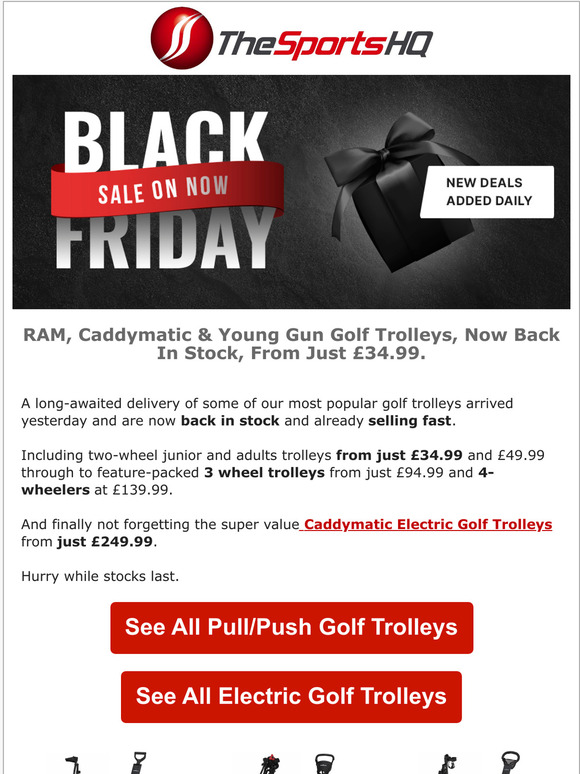 TheSportsHQ

BLACK
SALE ON NOW
FRIDAY

NEW DEALS
ADDED DAILY

RAM, Caddymatic & Young Gun Golf Trolleys, Now Back In Stock, From Just £34.99.

A long-awaited delivery of some of our most popular golf trolleys arrived yesterday and are now back in stock and already selling fast.

Including two-wheel junior and adults trolleys from just £34.99 and £49.99 through to feature-packed 3 wheel trolleys from just £94.99 and 4-wheelers at £139.99.

And finally not forgetting the super value Caddymatic Electric Golf Trolleys from just £249.99.

Hurry while stocks last.

See All Pull/Push Golf Trolleys

See All Electric Golf Trolleys